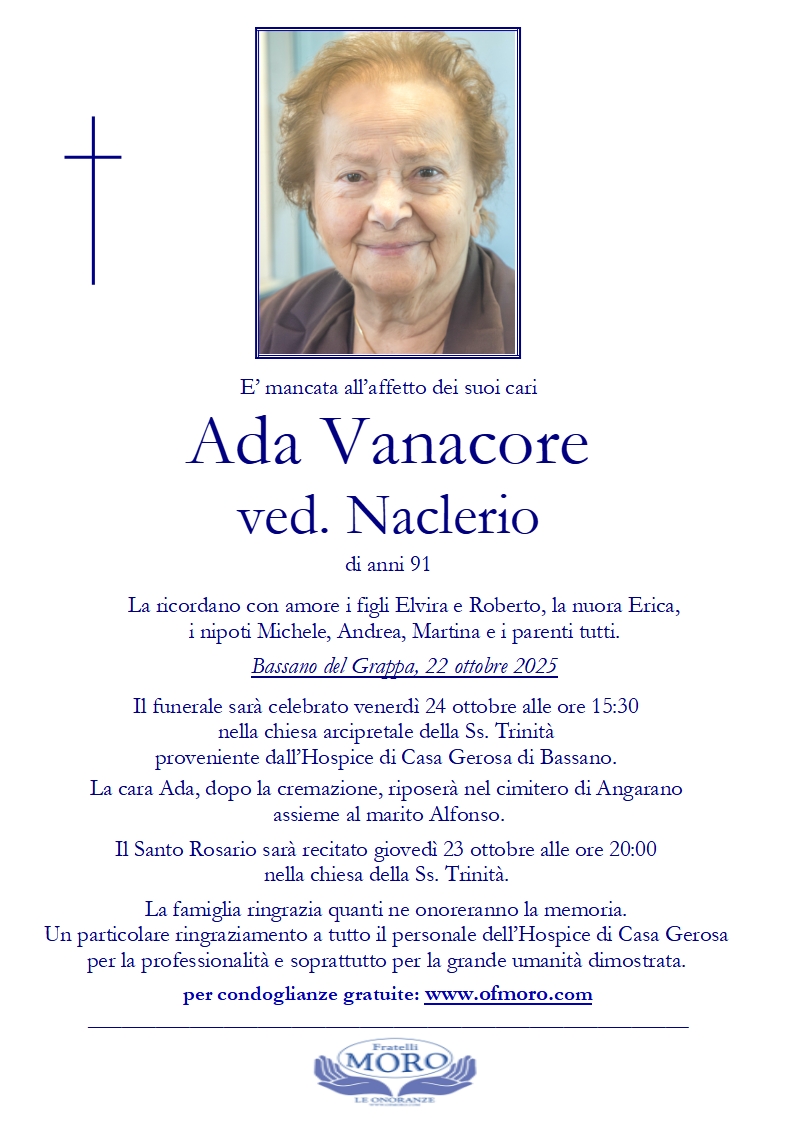 E’ mancata all’affetto dei suoi cari

Ada Vanacore

ved. Naclerio

di anni 91

La ricordano con amore i figli Elvira e Roberto, la nuora Erica, i nipoti Michele, Andrea, Martina e i parenti tutti.

Bassano del Grappa, 22 ottobre 2025

Il funerale sarà celebrato venerdì 24 ottobre alle ore 15:30 nella chiesa arcipretale della Ss. Trinità proveniente dall’Hospice di Casa Gerosa di Bassano.

La cara Ada, dopo la cremazione, riposerà nel cimitero di Angarano assieme al marito Alfonso.

Il Santo Rosario sarà recitato giovedì 23 ottobre alle ore 20:00 nella chiesa della Ss. Trinità.

La famiglia ringrazia quanti ne onoreranno la memoria. Un particolare ringraziamento a tutto il personale dell’Hospice di Casa Gerosa per la professionalità e soprattutto per la grande umanità dimostrata.

per condoglianze gratuite: www.ofmoro.com

Fratelli
MORO
LE ONORANZE